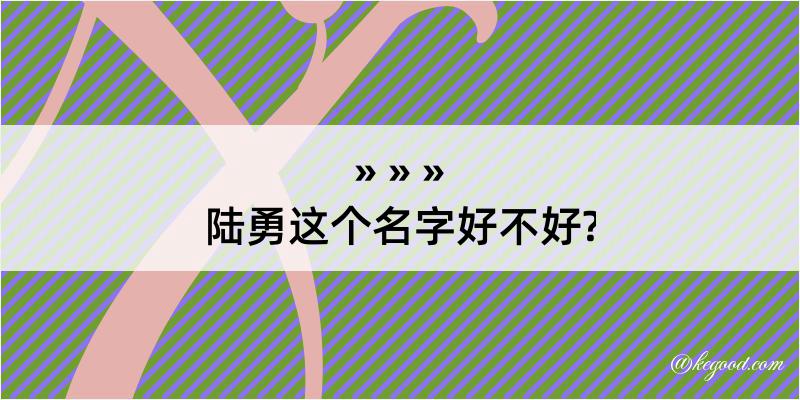 » » »
陆勇这个名字好不好?

@kegood.com